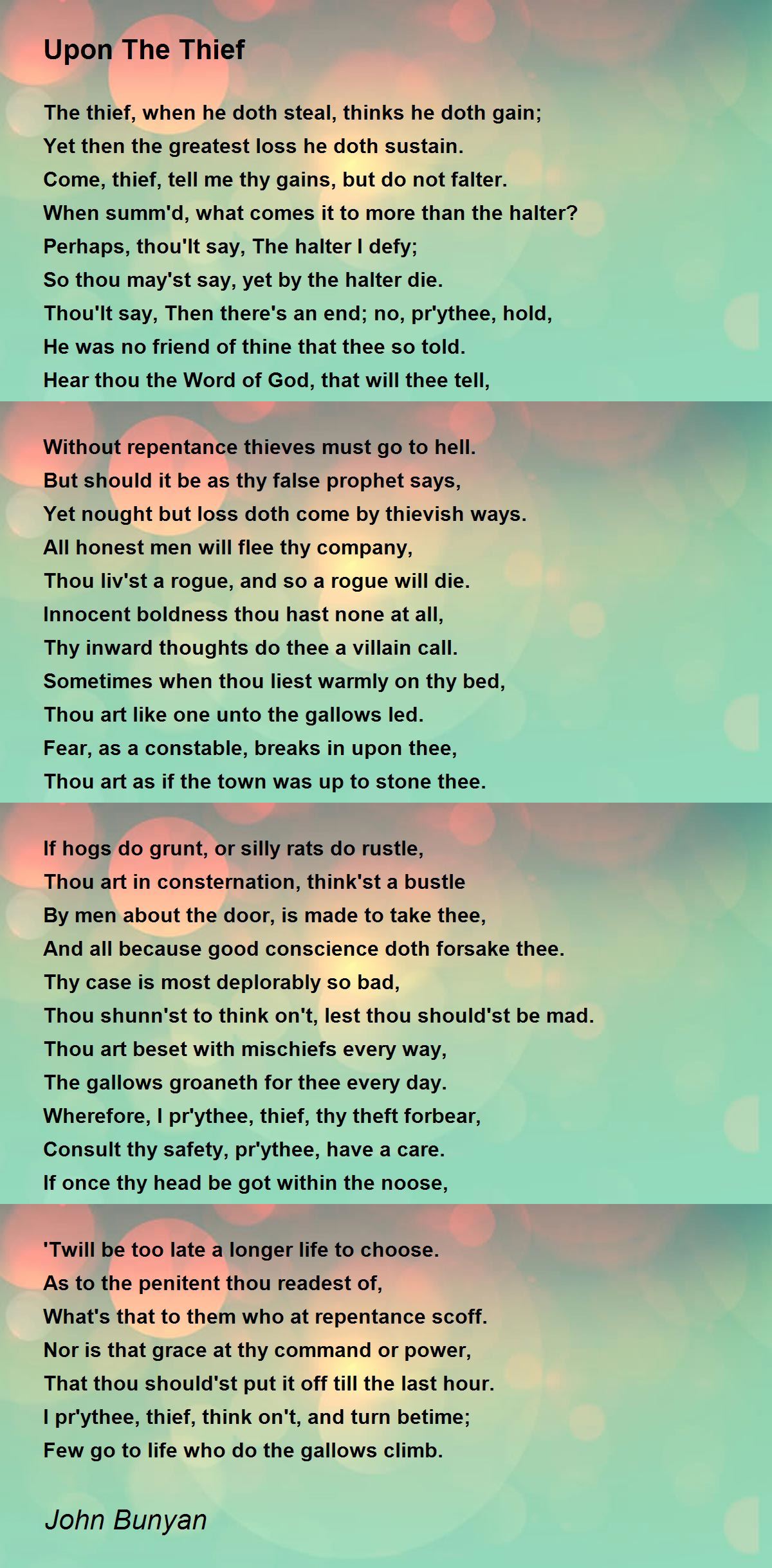 Upon The Thief

The thief, when he doth steal, thinks he doth gain;
Yet then the greatest loss he doth sustain.
Come, thief, tell me thy gains, but do not falter.
When summ'd, what comes it to more than the halter?
Perhaps, thou'lt say, The halter I defy;
So thou may'st say, yet by the halter die.
Thou'lt say, Then there's an end; no, pr'ythee, hold,
He was no friend of thine that thee so told.
Hear thou the Word of God, that will thee tell,

Without repentance thieves must go to hell.
But should it be as thy false prophet says,
Yet nought but loss doth come by thievish ways.
All honest men will flee thy company,
Thou liv'st a rogue, and so a rogue will die.
Innocent boldness thou hast none at all,
Thy inward thoughts do thee a villain call.
Sometimes when thou liest warmly on thy bed,
Thou art like one unto the gallows led.
Fear, as a constable, breaks in upon thee,
Thou art as if the town was up to stone thee.

If hogs do grunt, or silly rats do rustle,
Thou art in consternation, think'st a bustle
By men about the door, is made to take thee,
And all because good conscience doth forsake thee.
Thy case is most deplorably so bad,
Thou shunn'st to think on't, lest thou should'st be mad.
Thou art beset with mischiefs every way,
The gallows groaneth for thee every day.
Wherefore, I pr'ythee, thief, thy theft forbear,
Consult thy safety, pr'ythee, have a care.
If once thy head be got within the noose,

'Twill be too late a longer life to choose.
As to the penitent thou readest of,
What's that to them who at repentance scoff.
Nor is that grace at thy command or power,
That thou should'st put it off till the last hour.
I pr'ythee, thief, think on't, and turn betime;
Few go to life who do the gallows climb.

John Bunyan